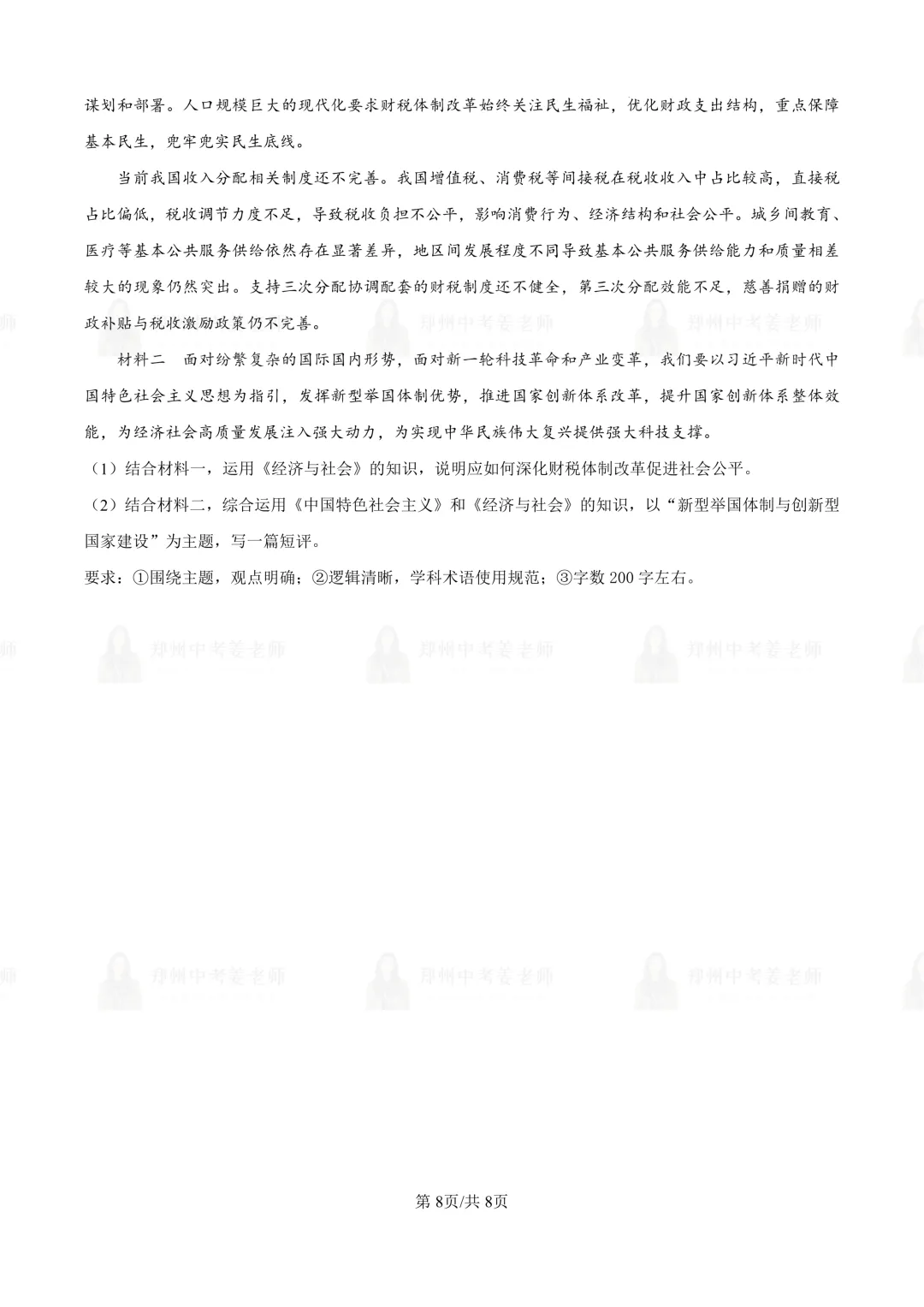 谋划和部署。人口规模巨大的现代化要求财税体制改革始终关注民生福祉，优化财政支出结构，重点保障基本民生，兜牢兜实民生底线。

当前我国收入分配相关制度还不完善。我国增值税、消费税等间接税在税收收入中占比较高，直接税占比偏低，税收调节力度不足，导致税收负担不公平，影响消费行为、经济结构和社会公平。城乡间教育、医疗等基本公共服务供给依然存在显著差异，地区间发展程度不同导致基本公共服务供给能力和质量相差较大的现象仍然突出。支持三次分配协调配套的财税制度还不健全，第三次分配效能不足，慈善捐赠的财政补贴与税收激励政策仍不完善。

材料二　面对纷繁复杂的国际国内形势，面对新一轮科技革命和产业变革，我们要以习近平新时代中国特色社会主义思想为指引，发挥新型举国体制优势，推进国家创新体系改革，提升国家创新体系整体效能，为经济社会高质量发展注入强大动力，为实现中华民族伟大复兴提供强大科技支撑。

（1）结合材料一，运用《经济与社会》的知识，说明应如何深化财税体制改革促进社会公平。

（2）结合材料二，综合运用《中国特色社会主义》和《经济与社会》的知识，以“新型举国体制与创新型国家建设”为主题，写一篇短评。

要求：①围绕主题，观点明确；②逻辑清晰，学科术语使用规范；③字数 200 字左右。

郑州中考姜老师

第 8页/共 8页